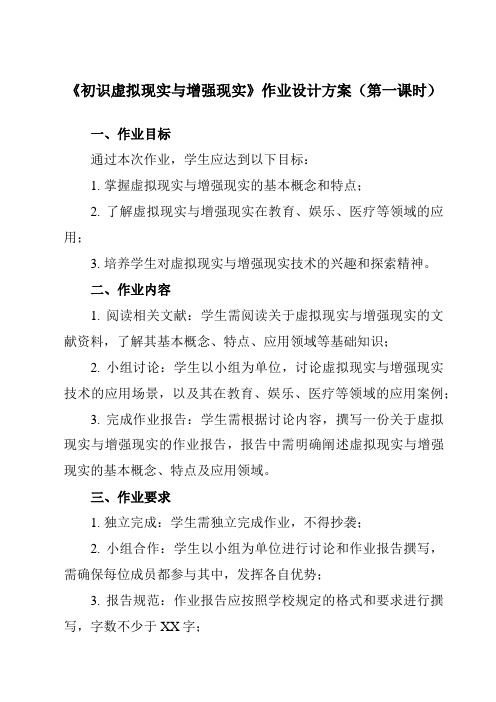 《初识虚拟现实与增强现实》作业设计方案（第一课时）

一、作业目标

通过本次作业，学生应达到以下目标：

1. 掌握虚拟现实与增强现实的基本概念和特点；

2. 了解虚拟现实与增强现实在教育、娱乐、医疗等领域的应用；

3. 培养学生对虚拟现实与增强现实技术的兴趣和探索精神。

二、作业内容

1. 阅读相关文献：学生需阅读关于虚拟现实与增强现实的文献资料，了解其基本概念、特点、应用领域等基础知识；

2. 小组讨论：学生以小组为单位，讨论虚拟现实与增强现实技术的应用场景，以及其在教育、娱乐、医疗等领域的应用案例；

3. 完成作业报告：学生需根据讨论内容，撰写一份关于虚拟现实与增强现实的作业报告，报告中需明确阐述虚拟现实与增强现实的基本概念、特点及应用领域。

三、作业要求

1. 独立完成：学生需独立完成作业，不得抄袭；

2. 小组合作：学生以小组为单位进行讨论和作业报告撰写，需确保每位成员都参与其中，发挥各自优势；

3. 报告规范：作业报告应按照学校规定的格式和要求进行撰写，字数不少于 XX 字；